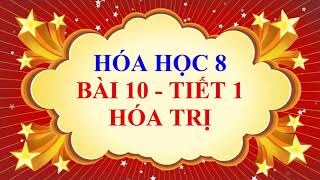 HÓA HỌC 8
BÀI 10 - TIẾT 1
HÓA TRỊ